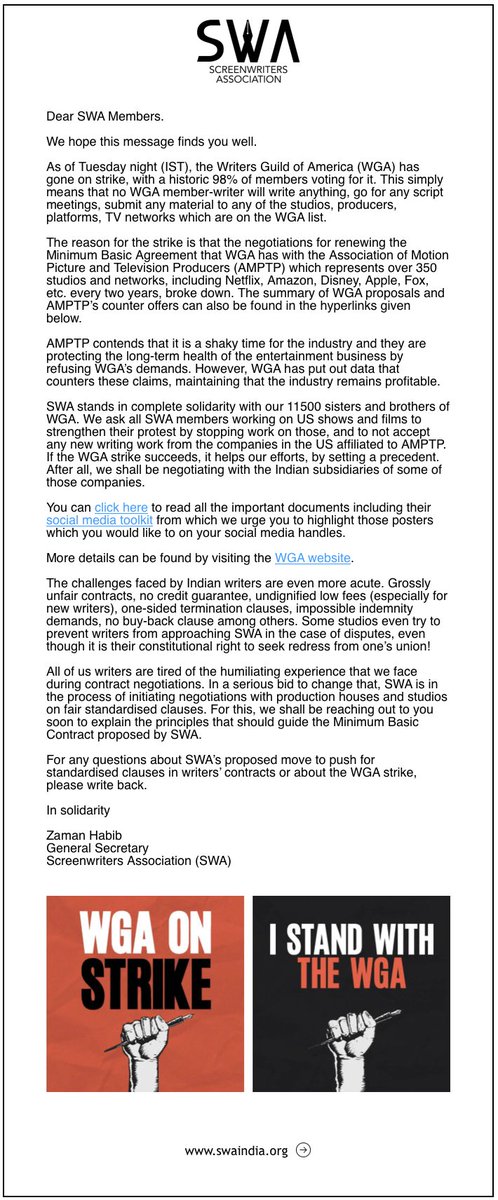 SWA
SCREENWRITERS ASSOCIATION

Dear SWA Members.

We hope this message finds you well.

As of Tuesday night (IST), the Writers Guild of America (WGA) has gone on strike, with a historic 98% of members voting for it. This simply means that no WGA member-writer will write anything, go for any script meetings, submit any material to any of the studios, producers, platforms, TV networks which are on the WGA list.

The reason for the strike is that the negotiations for renewing the Minimum Basic Agreement that WGA has with the Association of Motion Picture and Television Producers (AMPTP) which represents over 350 studios and networks, including Netflix, Amazon, Disney, Apple, Fox, etc. every two years, broke down. The summary of WGA proposals and AMPTP's counter offers can also be found in the hyperlinks given below.

AMPTP contends that it is a shaky time for the industry and they are protecting the long-term health of the entertainment business by refusing WGA's demands. However, WGA has put out data that counters these claims, maintaining that the industry remains profitable.

SWA stands in complete solidarity with our 11500 sisters and brothers of WGA. We ask all SWA members working on US shows and films to strengthen their protest by stopping work on those, and to not accept any new writing work from the companies in the US affiliated to AMPTP. If the WGA strike succeeds, it helps our efforts, by setting a precedent. After all, we shall be negotiating with the Indian subsidiaries of some of those companies.

You can click here to read all the important documents including their social media toolkit from which we urge you to highlight those posters which you would like to on your social media handles.

More details can be found by visiting the WGA website.

The challenges faced by Indian writers are even more acute. Grossly unfair contracts, no credit guarantee, undignified low fees (especially for new writers), one-sided termination clauses, impossible indemnity demands, no buy-back clause among others. Some studios even try to prevent writers from approaching SWA in the case of disputes, even though it is their constitutional right to seek redress from one's union!

All of us writers are tired of the humiliating experience that we face during contract negotiations. In a serious bid to change that, SWA is in the process of initiating negotiations with production houses and studios on fair standardised clauses. For this, we shall be reaching out to you soon to explain the principles that should guide the Minimum Basic Contract proposed by SWA.

For any questions about SWA's proposed move to push for standardised clauses in writers' contracts or about the WGA strike, please write back.

In solidarity

Zaman Habib
General Secretary
Screenwriters Association (SWA)

WGA ON STRIKE

I STAND WITH THE WGA

www.swaindia.org